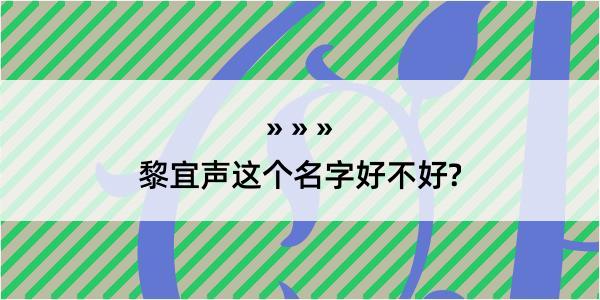 » » »
黎宜声这个名字好不好?